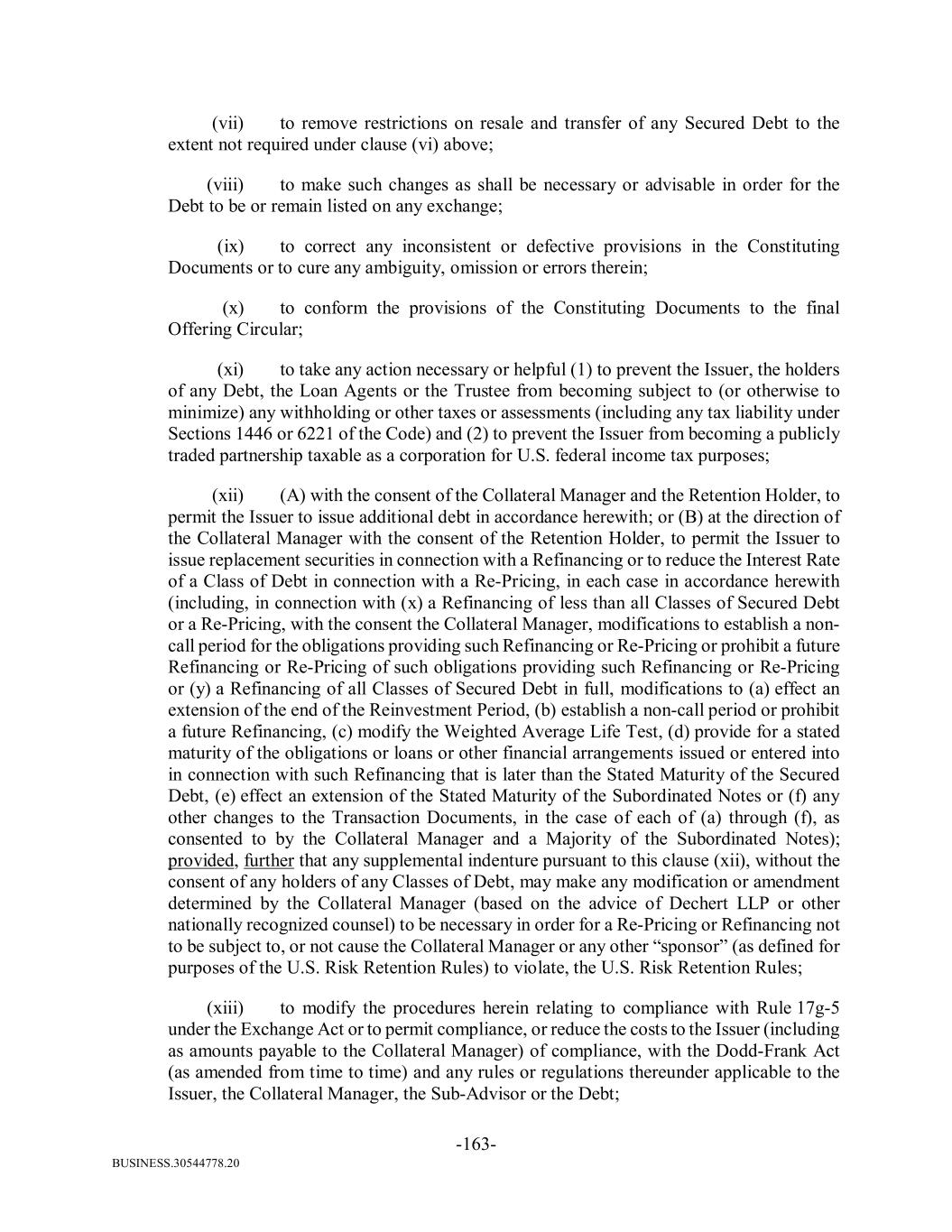 (vii) to remove restrictions on resale and transfer of any Secured Debt to the extent not required under clause (vi) above;

(viii) to make such changes as shall be necessary or advisable in order for the Debt to be or remain listed on any exchange;

(ix) to correct any inconsistent or defective provisions in the Constituting Documents or to cure any ambiguity, omission or errors therein;

(x) to conform the provisions of the Constituting Documents to the final Offering Circular;

(xi) to take any action necessary or helpful (1) to prevent the Issuer, the holders of any Debt, the Loan Agents or the Trustee from becoming subject to (or otherwise to minimize) any withholding or other taxes or assessments (including any tax liability under Sections 1446 or 6221 of the Code) and (2) to prevent the Issuer from becoming a publicly traded partnership taxable as a corporation for U.S. federal income tax purposes;

(xii) (A) with the consent of the Collateral Manager and the Retention Holder, to permit the Issuer to issue additional debt in accordance herewith; or (B) at the direction of the Collateral Manager with the consent of the Retention Holder, to permit the Issuer to issue replacement securities in connection with a Refinancing or to reduce the Interest Rate of a Class of Debt in connection with a Re-Pricing, in each case in accordance herewith (including, in connection with (x) a Refinancing of less than all Classes of Secured Debt or a Re-Pricing, with the consent the Collateral Manager, modifications to establish a non-call period for the obligations providing such Refinancing or Re-Pricing or prohibit a future Refinancing or Re-Pricing of such obligations providing such Refinancing or Re-Pricing or (y) a Refinancing of all Classes of Secured Debt in full, modifications to (a) effect an extension of the end of the Reinvestment Period, (b) establish a non-call period or prohibit a future Refinancing, (c) modify the Weighted Average Life Test, (d) provide for a stated maturity of the obligations or loans or other financial arrangements issued or entered into in connection with such Refinancing that is later than the Stated Maturity of the Secured Debt, (e) effect an extension of the Stated Maturity of the Subordinated Notes or (f) any other changes to the Transaction Documents, in the case of each of (a) through (f), as consented to by the Collateral Manager and a Majority of the Subordinated Notes); provided, further that any supplemental indenture pursuant to this clause (xii), without the consent of any holders of any Classes of Debt, may make any modification or amendment determined by the Collateral Manager (based on the advice of Dechert LLP or other nationally recognized counsel) to be necessary in order for a Re-Pricing or Refinancing not to be subject to, or not cause the Collateral Manager or any other “sponsor” (as defined for purposes of the U.S. Risk Retention Rules) to violate, the U.S. Risk Retention Rules;

(xiii) to modify the procedures herein relating to compliance with Rule 17g-5 under the Exchange Act or to permit compliance, or reduce the costs to the Issuer (including as amounts payable to the Collateral Manager) of compliance, with the Dodd-Frank Act (as amended from time to time) and any rules or regulations thereunder applicable to the Issuer, the Collateral Manager, the Sub-Advisor or the Debt;

-163-

BUSINESS.30544778.20